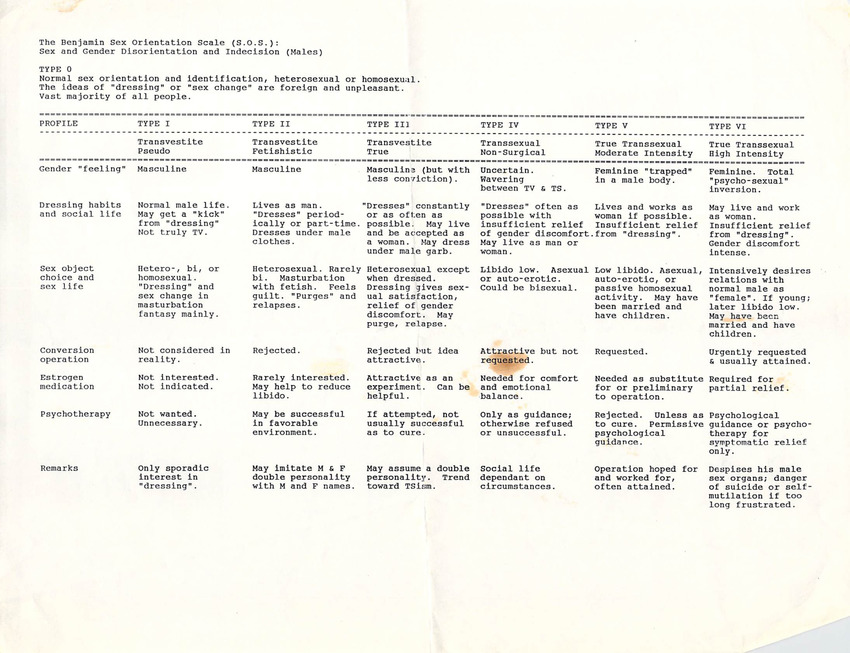 The Benjamin Sex Orientation Scale (S.O.S.):
Sex and Gender Disorientation and Indecision (Males)

TYPE 0
Normal sex orientation and identification, heterosexual or homosexual. The ideas of "dressing" or "sex change" are foreign and unpleasant. Vast majority of all people.

| PROFILE | TYPE I | TYPE II | TYPE III | TYPE IV | TYPE V | TYPE VI |
|---|---|---|---|---|---|---|
| | Transvestite Pseudo | Transvestite Fetishistic | Transvestite True | Transsexual Non-Surgical | True Transsexual Moderate Intensity | True Transsexual High Intensity |
| Gender "feeling" | Masculine | Masculine | Masculine (but with less conviction). | Uncertain. Wavering between TV & TS. | Feminine "trapped" in a male body. | Feminine. Total "psycho-sexual" inversion. |
| Dressing habits and social life | Normal male life. May get a "kick" from "dressing" Not truly TV. | Lives as man. "Dresses" periodically or part-time. Dresses under male clothes. | "Dresses" constantly or as often as possible. May live and be accepted as a woman. May dress under male garb. | "Dresses" often as possible with insufficient relief of gender discomfort. May live as man or woman. | Lives and works as woman if possible. Insufficient relief from "dressing". | May live and work as woman. Insufficient relief from "dressing". Gender discomfort intense. |
| Sex object choice and sex life | Hetero-, bi, or homosexual. "Dressing" and sex change in masturbation fantasy mainly. | Heterosexual. Rarely bi. Masturbation with fetish. Feels guilt. "Purges" and relapses. | Heterosexual except when dressed. Dressing gives sexual satisfaction, relief of gender discomfort. May purge, relapse. | Libido low. Asexual or auto-erotic. Could be bisexual. | Low libido. Asexual, auto-erotic, or passive homosexual activity. May have been married and have children. | Intensively desires relations with normal male as "female". If young; later libido low. May have been married and have children. |
| Conversion operation | Not considered in reality. | Rejected. | Rejected but idea attractive. | Attractive but not requested. | Requested. | Urgently requested & usually attained. |
| Estrogen medication | Not interested. Not indicated. | Rarely interested. May help to reduce libido. | Attractive as an experiment. Can be helpful. | Needed for comfort and emotional balance. | Needed as substitute for or preliminary to operation. | Required for partial relief. |
| Psychotherapy | Not wanted. Unnecessary. | May be successful in favorable environment. | If attempted, not usually successful as to cure. | Only as guidance; otherwise refused or unsuccessful. | Rejected. Unless as to cure. Permissive psychological guidance. | Psychological guidance or psychotherapy for symptomatic relief only. |
| Remarks | Only sporadic interest in "dressing". | May imitate M & F double personality with M and F names. | May assume a double personality. Trend toward TSism. | Social life dependant on circumstances. | Operation hoped for and worked for, often attained. | Despises his male sex organs; danger of suicide or self-mutilation if too long frustrated. |